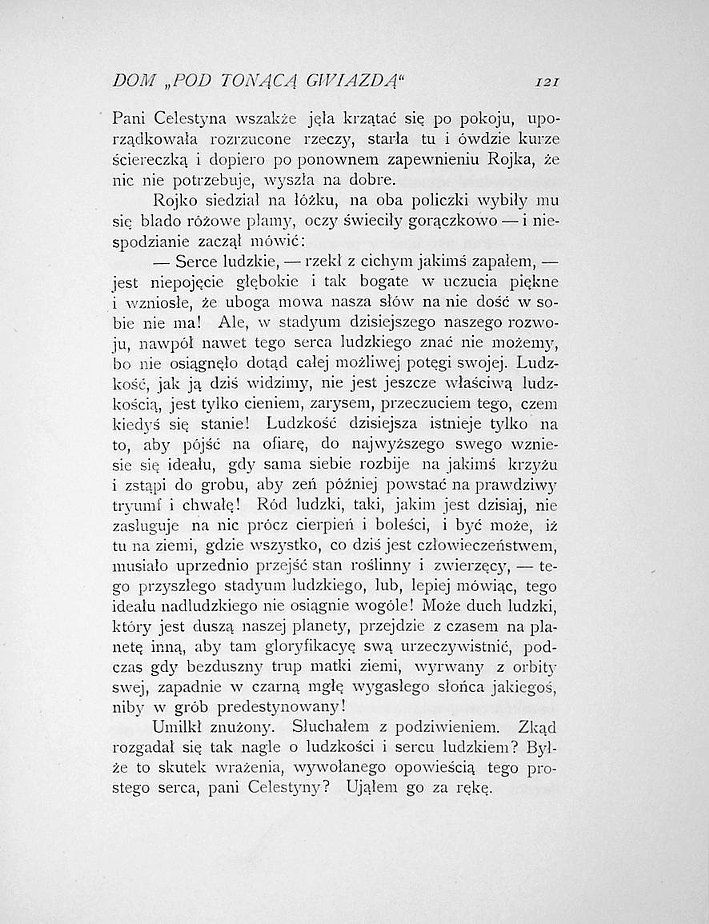 DOM „POD TONĄCĄ GWIAZDĄ“ 121

Pani Celestyna wszakże jęła krzątać się po pokoju, uporządkowała rozrzucone rzeczy, starła tu i ówdzie kurze ściereczką i dopiero po ponownem zapewnieniu Rojka, że nic nie potrzebuje, wyszła na dobre.

Rojko siedział na łóżku, na oba policzki wybiły mu się blado różowe plamy, oczy świeciły gorączkowo — i niespodzianie zaczął mówić:

— Serce ludzkie, — rzekł z cichym jakimś zapałem, — jest niepojęcie głębokie i tak bogate w uczucia piękne i wzniosłe, że uboga mowa nasza słów na nie dość w sobie nie ma! Ale, w stadyum dzisiejszego naszego rozwoju, nawpół nawet tego serca ludzkiego znać nie możemy, bo nie osiągnęło dotąd całej możliwej potęgi swojej. Ludzkość, jak ją dziś widzimy, nie jest jeszcze właściwą ludzkością, jest tylko cieniem, zarysem, przeczuciem tego, czem kiedyś się stanie! Ludzkość dzisiejsza istnieje tylko na to, aby pójść na ofiarę, do najwyższego swego wzniesie się ideału, gdy sama siebie rozbije na jakimś krzyżu i zstąpi do grobu, aby zeń później powstać na prawdziwy tryumf i chwałę! Ród ludzki, taki, jakim jest dzisiaj, nie zasługuje na nic prócz cierpień i boleści, i być może, iż tu na ziemi, gdzie wszystko, co dziś jest człowieczeństwem, musiało uprzednio przejść stan roślinny i zwierzęcy, — tego przyszłego stadyum ludzkiego, lub, lepiej mówiąc, tego ideału nadludzkiego nie osiągnie wogóle! Może duch ludzki, który jest duszą naszej planety, przejdzie z czasem na planetę inną, aby tam gloryfikacyę swą urzeczywistnić, podczas gdy bezduszny trup matki ziemi, wyrwany z orbity swej, zapadnie w czarną mgłę wygasłego słońca jakiegoś, niby w grób predestynowany!

Umilkł znużony. Słuchałem z podziwieniem. Zkąd rozgadał się tak nagle o ludzkości i sercu ludzkiem? Byłże to skutek wrażenia, wywołanego opowieścią tego prostego serca, pani Celestyny? Ująłem go za rękę.